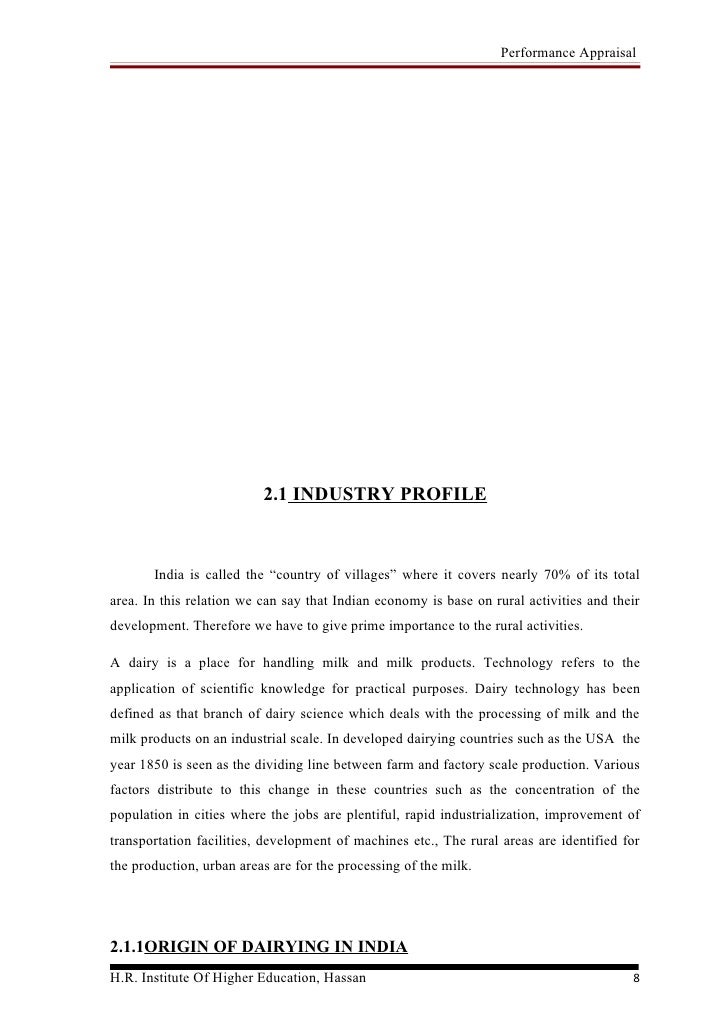 Performance Appraisal

2.1 INDUSTRY PROFILE

India is called the “country of villages” where it covers nearly 70% of its total area. In this relation we can say that Indian economy is base on rural activities and their development. Therefore we have to give prime importance to the rural activities.

A dairy is a place for handling milk and milk products. Technology refers to the application of scientific knowledge for practical purposes. Dairy technology has been defined as that branch of dairy science which deals with the processing of milk and the milk products on an industrial scale. In developed dairying countries such as the USA the year 1850 is seen as the dividing line between farm and factory scale production. Various factors distribute to this change in these countries such as the concentration of the population in cities where the jobs are plentiful, rapid industrialization, improvement of transportation facilities, development of machines etc., The rural areas are identified for the production, urban areas are for the processing of the milk.

2.1.1ORIGIN OF DAIRYING IN INDIA

H.R. Institute Of Higher Education, Hassan 8